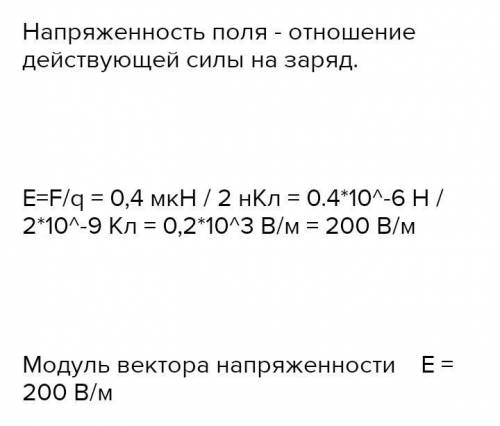 Напряженность поля - отношение действующей силы на заряд.

E=F/q = 0,4 мкН / 2 нКл = 0.4*10^-6 Н / 2*10^-9 Кл = 0,2*10^3 В/м = 200 В/м

Модуль вектора напряженности E = 200 В/м